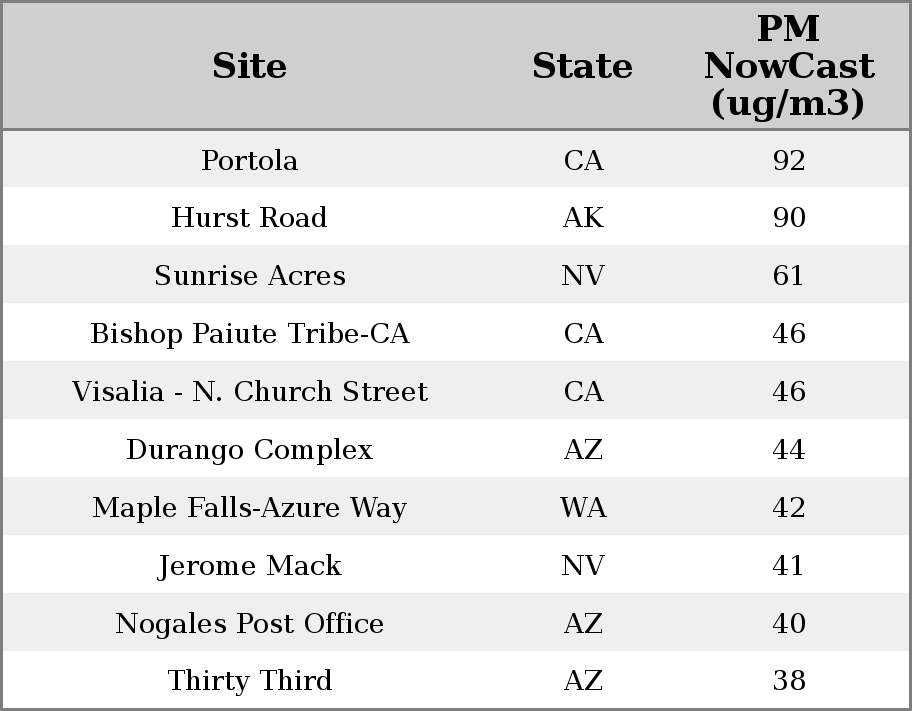 | Site | State | PM NowCast (ug/m3) |
|---|---|---|
| Portola | CA | 92 |
| Hurst Road | AK | 90 |
| Sunrise Acres | NV | 61 |
| Bishop Paiute Tribe-CA | CA | 46 |
| Visalia - N. Church Street | CA | 46 |
| Durango Complex | AZ | 44 |
| Maple Falls-Azure Way | WA | 42 |
| Jerome Mack | NV | 41 |
| Nogales Post Office | AZ | 40 |
| Thirty Third | AZ | 38 |